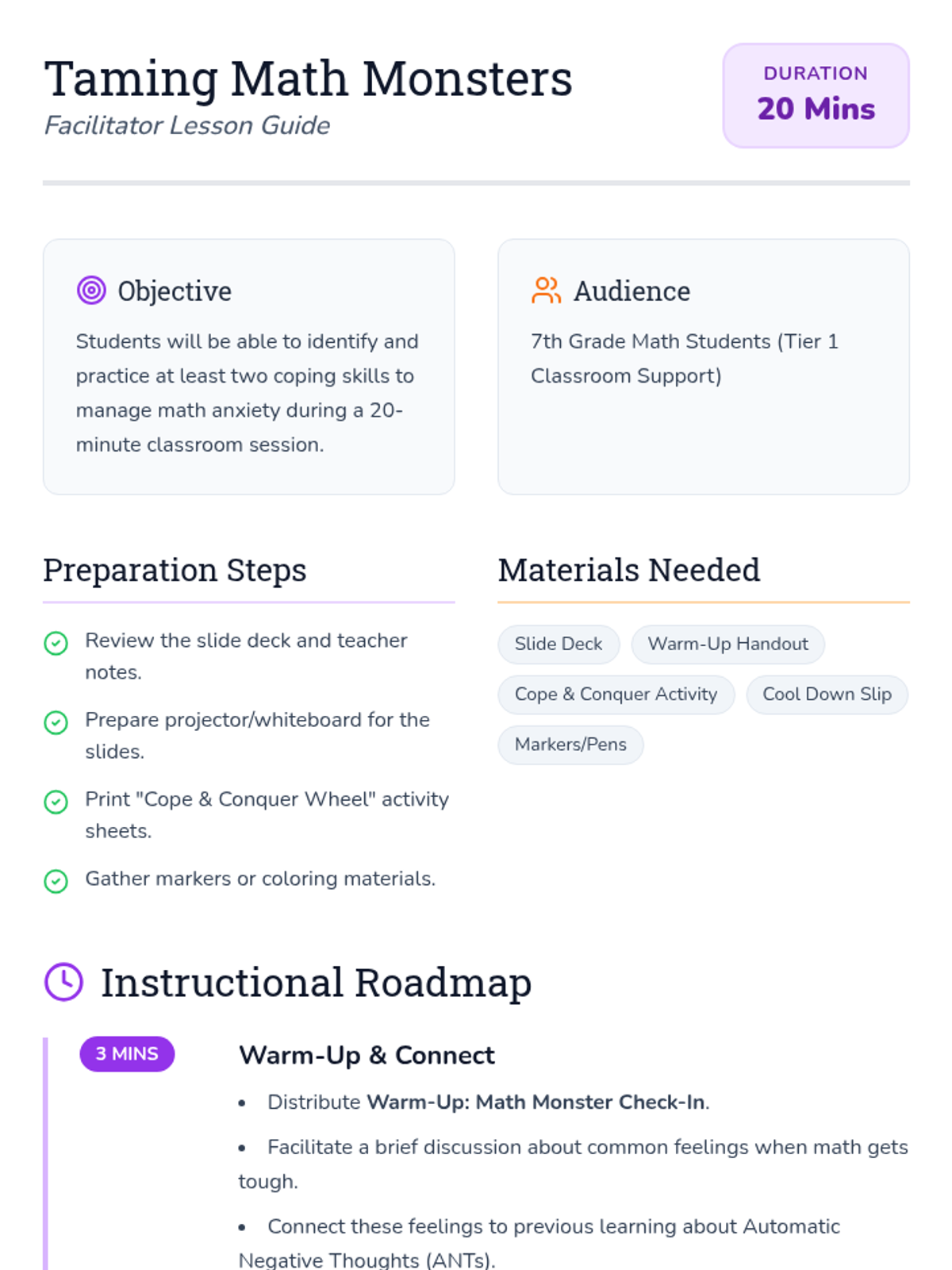 Taming Math Monsters
Facilitator Lesson Guide

DURATION
20 Mins

Objective

Students will be able to identify and practice at least two coping skills to manage math anxiety during a 20-minute classroom session.

Audience

7th Grade Math Students (Tier 1 Classroom Support)

Preparation Steps

Review the slide deck and teacher notes.

Prepare projector/whiteboard for the slides.

Print "Cope & Conquer Wheel" activity sheets.

Gather markers or coloring materials.

Materials Needed

Slide Deck
Warm-Up Handout
Cope & Conquer Activity
Cool Down Slip
Markers/Pens

Instructional Roadmap

3 MINS

Warm-Up & Connect

• Distribute Warm-Up: Math Monster Check-In.
• Facilitate a brief discussion about common feelings when math gets tough.
• Connect these feelings to previous learning about Automatic Negative Thoughts (ANTs).